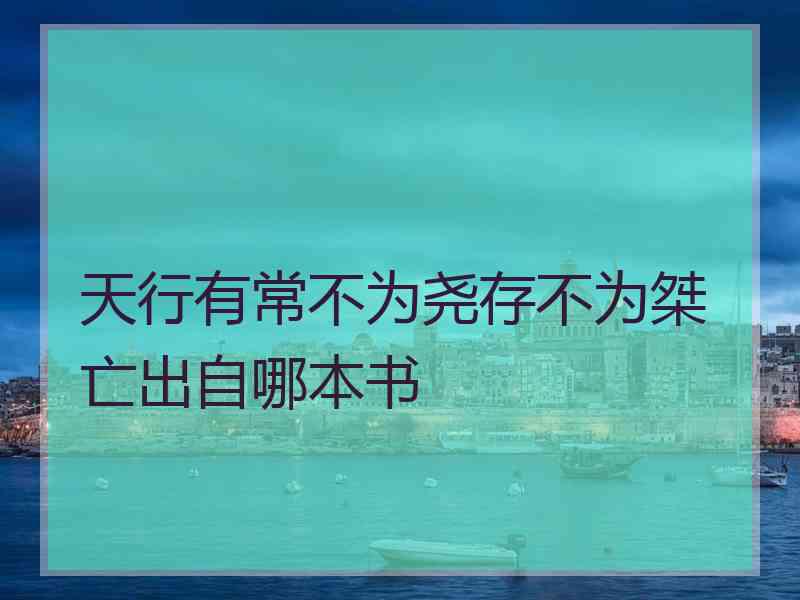 天行有常不为尧存不为桀亡出自哪本书